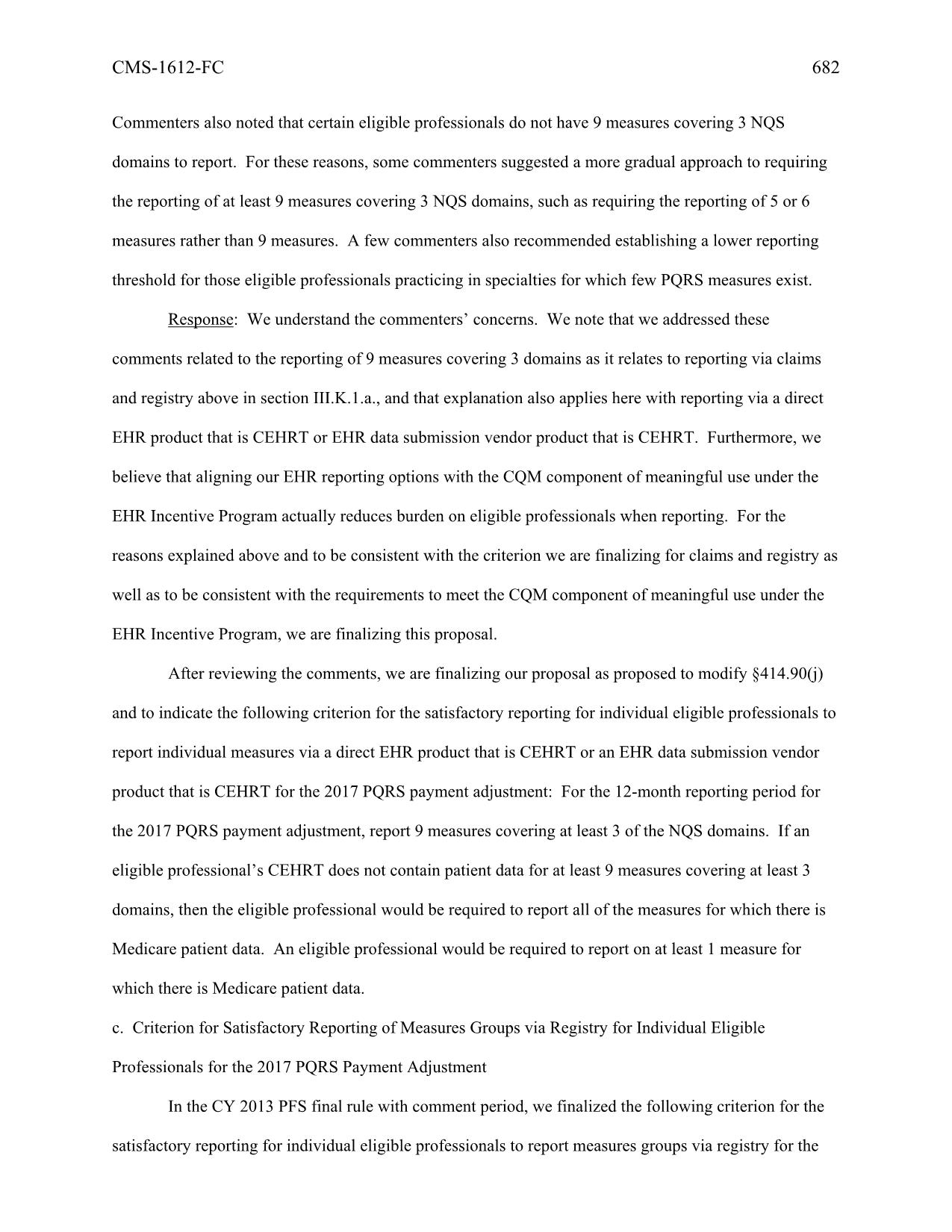 CMS-1612-FC 682

Commenters also noted that certain eligible professionals do not have 9 measures covering 3 NQS domains to report. For these reasons, some commenters suggested a more gradual approach to requiring the reporting of at least 9 measures covering 3 NQS domains, such as requiring the reporting of 5 or 6 measures rather than 9 measures. A few commenters also recommended establishing a lower reporting threshold for those eligible professionals practicing in specialties for which few PQRS measures exist.

Response: We understand the commenters' concerns. We note that we addressed these comments related to the reporting of 9 measures covering 3 domains as it relates to reporting via claims and registry above in section III.K.1.a., and that explanation also applies here with reporting via a direct EHR product that is CEHRT or EHR data submission vendor product that is CEHRT. Furthermore, we believe that aligning our EHR reporting options with the CQM component of meaningful use under the EHR Incentive Program actually reduces burden on eligible professionals when reporting. For the reasons explained above and to be consistent with the criterion we are finalizing for claims and registry as well as to be consistent with the requirements to meet the CQM component of meaningful use under the EHR Incentive Program, we are finalizing this proposal.

After reviewing the comments, we are finalizing our proposal as proposed to modify §414.90(j) and to indicate the following criterion for the satisfactory reporting for individual eligible professionals to report individual measures via a direct EHR product that is CEHRT or an EHR data submission vendor product that is CEHRT for the 2017 PQRS payment adjustment: For the 12-month reporting period for the 2017 PQRS payment adjustment, report 9 measures covering at least 3 of the NQS domains. If an eligible professional's CEHRT does not contain patient data for at least 9 measures covering at least 3 domains, then the eligible professional would be required to report all of the measures for which there is Medicare patient data. An eligible professional would be required to report on at least 1 measure for which there is Medicare patient data.

c. Criterion for Satisfactory Reporting of Measures Groups via Registry for Individual Eligible Professionals for the 2017 PQRS Payment Adjustment

In the CY 2013 PFS final rule with comment period, we finalized the following criterion for the satisfactory reporting for individual eligible professionals to report measures groups via registry for the